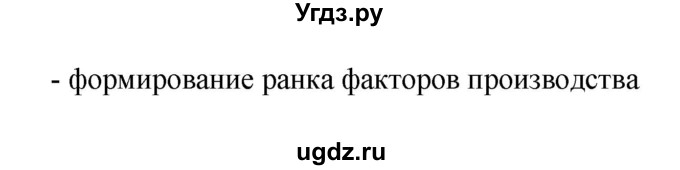 Угдз.ру

- формирование ранка факторов производства

ugdz.ru